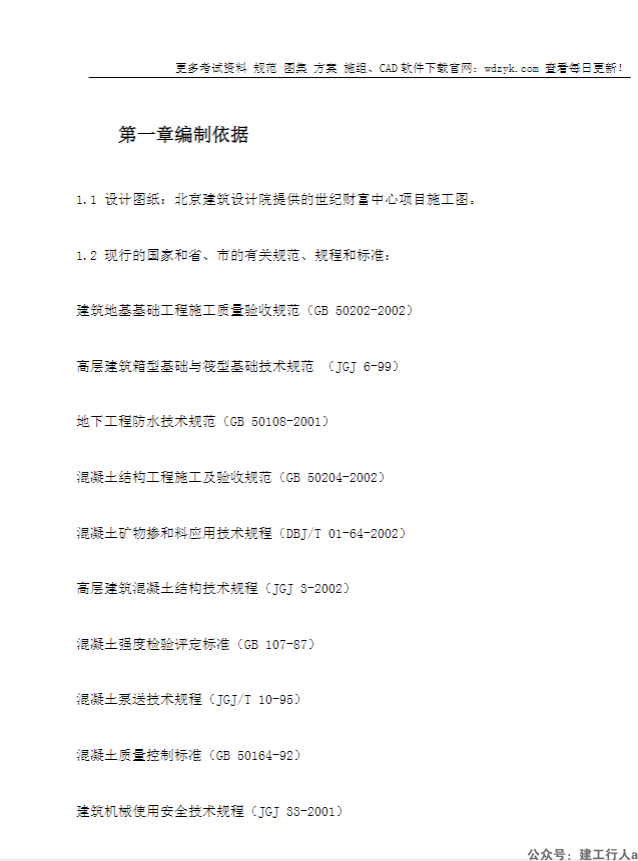 更多考试资料 规范 图集 方案 施组、CAD软件下载官网：wdzyk.com 查看每日更新！

第一章编制依据

1.1 设计图纸：北京建筑设计院提供的世纪财富中心项目施工图。

1.2 现行的国家和省、市的有关规范、规程和标准：

建筑地基基础工程施工质量验收规范（GB 50202-2002）

高层建筑箱型基础与筏型基础技术规范 （JGJ 6-99）

地下工程防水技术规范（GB 50108-2001）

混凝土结构工程施工及验收规范（GB 50204-2002）

混凝土矿物掺和料应用技术规程（DBJ/T 01-64-2002）

高层建筑混凝土结构技术规程（JGJ 3-2002）

混凝土强度检验评定标准（GB 107-87）

混凝土泵送技术规程（JGJ/T 10-95）

混凝土质量控制标准（GB 50164-92）

建筑机械使用安全技术规程（JGJ 33-2001）

公众号：建工行人a